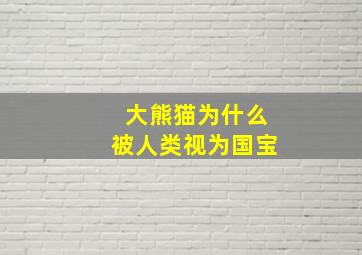 大熊猫为什么
被人类视为国宝